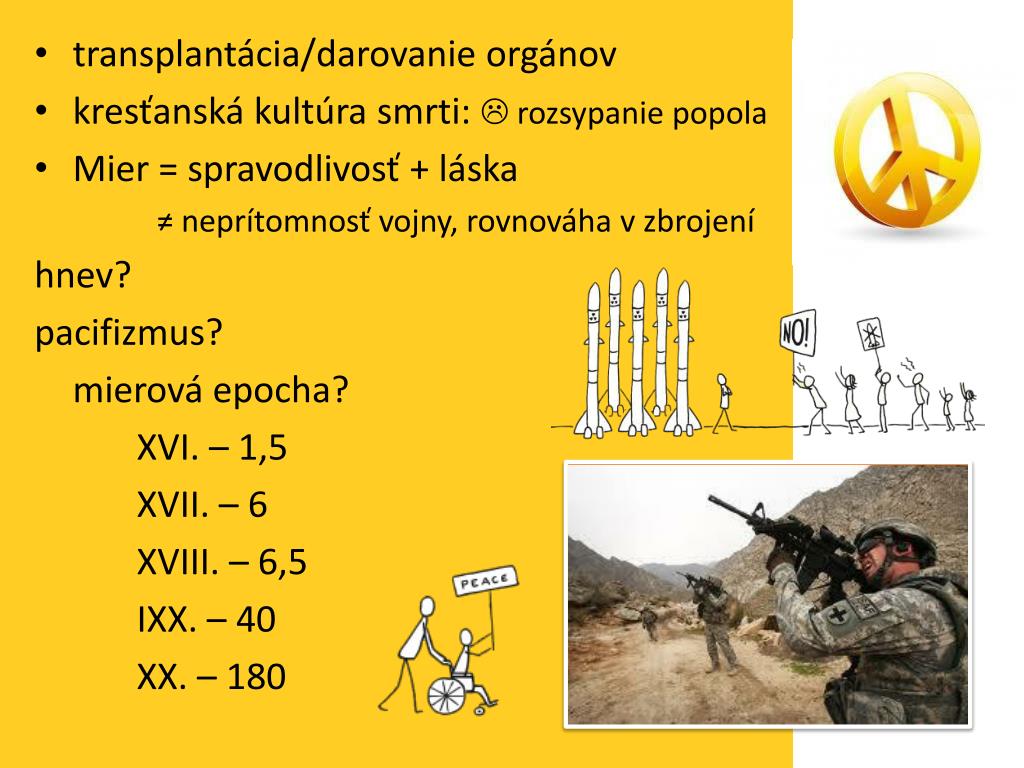 • transplantácia/darovanie orgánov
• kresťanská kultúra smrti: ☹ rozsypanie popola
• Mier = spravodlivosť + láska
≠ neprítomnosť vojny, rovnováha v zbrojení

hnev?
pacifizmus?
mierová epocha?
XVI. – 1,5
XVII. – 6
XVIII. – 6,5
IXX. – 40
XX. – 180

NO!

PEACE